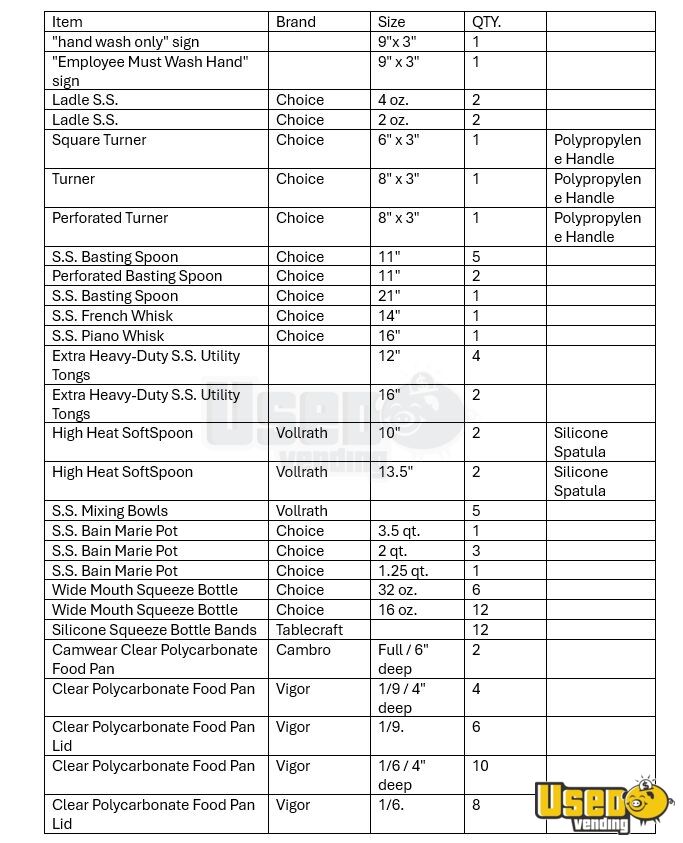 | Item | Brand | Size | QTY. | |
|---|---|---|---|---|
| "hand wash only" sign | | 9"x 3" | 1 | |
| "Employee Must Wash Hand" sign | | 9" x 3" | 1 | |
| Ladle S.S. | Choice | 4 oz. | 2 | |
| Ladle S.S. | Choice | 2 oz. | 2 | |
| Square Turner | Choice | 6" x 3" | 1 | Polypropylene Handle |
| Turner | Choice | 8" x 3" | 1 | Polypropylene Handle |
| Perforated Turner | Choice | 8" x 3" | 1 | Polypropylene Handle |
| S.S. Basting Spoon | Choice | 11" | 5 | |
| Perforated Basting Spoon | Choice | 11" | 2 | |
| S.S. Basting Spoon | Choice | 21" | 1 | |
| S.S. French Whisk | Choice | 14" | 1 | |
| S.S. Piano Whisk | Choice | 16" | 1 | |
| Extra Heavy-Duty S.S. Utility Tongs | | 12" | 4 | |
| Extra Heavy-Duty S.S. Utility Tongs | | 16" | 2 | |
| High Heat SoftSpoon | Vollrath | 10" | 2 | Silicone Spatula |
| High Heat SoftSpoon | Vollrath | 13.5" | 2 | Silicone Spatula |
| S.S. Mixing Bowls | Vollrath | | 5 | |
| S.S. Bain Marie Pot | Choice | 3.5 qt. | 1 | |
| S.S. Bain Marie Pot | Choice | 2 qt. | 3 | |
| S.S. Bain Marie Pot | Choice | 1.25 qt. | 1 | |
| Wide Mouth Squeeze Bottle | Choice | 32 oz. | 6 | |
| Wide Mouth Squeeze Bottle | Choice | 16 oz. | 12 | |
| Silicone Squeeze Bottle Bands | Tablecraft | | 12 | |
| Camwear Clear Polycarbonate Food Pan | Cambro | Full / 6" deep | 2 | |
| Clear Polycarbonate Food Pan | Vigor | 1/9 / 4" deep | 4 | |
| Clear Polycarbonate Food Pan Lid | Vigor | 1/9. | 6 | |
| Clear Polycarbonate Food Pan | Vigor | 1/6 / 4" deep | 10 | |
| Clear Polycarbonate Food Pan Lid | Vigor | 1/6. | 8 | |

Used vending

Used vending